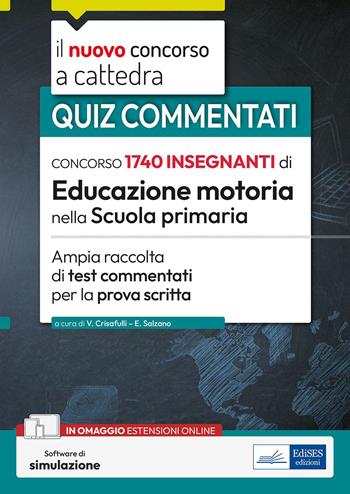 il nuovo concorso a cattedra

QUIZ COMMENTATI

CONCORSO 1740 INSEGNANTI di

Educazione motoria nella Scuola primaria

Ampia raccolta di test commentati per la prova scritta

a cura di V. Crisafulli – E. Salzano

IN OMAGGIO ESTENSIONI ONLINE

Software di simulazione

EdiSES edizioni